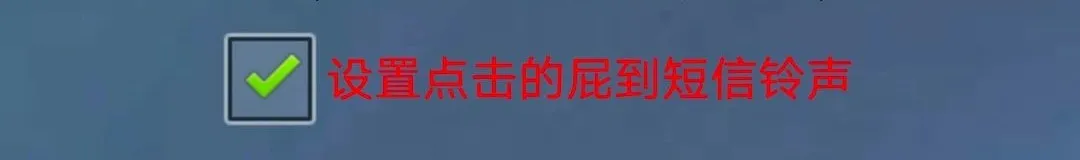 设置点击的屁到短信铃声